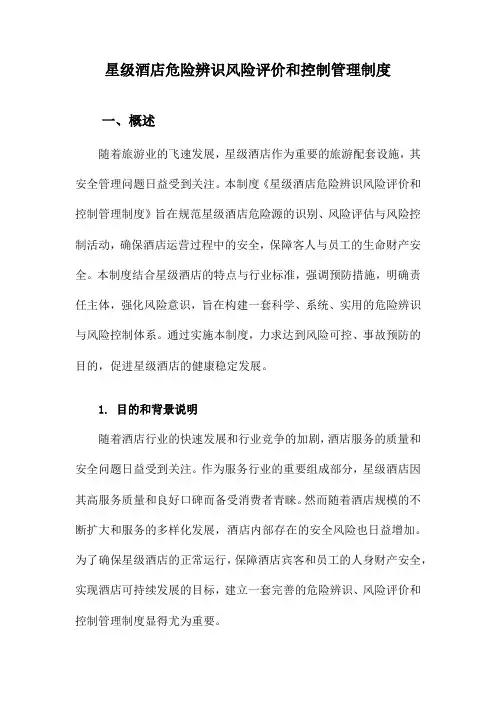 星级酒店危险辨识风险评价和控制管理制度

一、概述

随着旅游业的飞速发展，星级酒店作为重要的旅游配套设施，其安全管理问题日益受到关注。本制度《星级酒店危险辨识风险评价和控制管理制度》旨在规范星级酒店危险源的识别、风险评估与风险控制活动，确保酒店运营过程中的安全，保障客人与员工的生命财产安全。本制度结合星级酒店的特点与行业标准，强调预防措施，明确责任主体，强化风险意识，旨在构建一套科学、系统、实用的危险辨识与风险控制体系。通过实施本制度，力求达到风险可控、事故预防的目的，促进星级酒店的健康稳定发展。

1. 目的和背景说明

随着酒店行业的快速发展和行业竞争的加剧，酒店服务的质量和安全问题日益受到关注。作为服务行业的重要组成部分，星级酒店因其高服务质量和良好口碑而备受消费者青睐。然而随着酒店规模的不断扩大和服务的多样化发展，酒店内部存在的安全风险也日益增加。为了确保星级酒店的正常运行，保障酒店宾客和员工的人身财产安全，实现酒店可持续发展的目标，建立一套完善的危险辨识、风险评价和控制管理制度显得尤为重要。